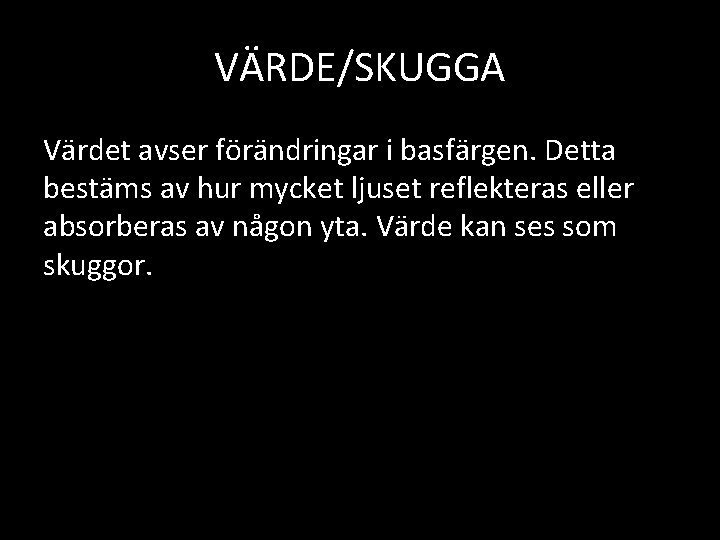 VÄRDE/SKUGGA

Värdet avser förändringar i basfärgen. Detta bestäms av hur mycket ljuset reflekteras eller absorberas av någon yta. Värde kan ses som skuggor.